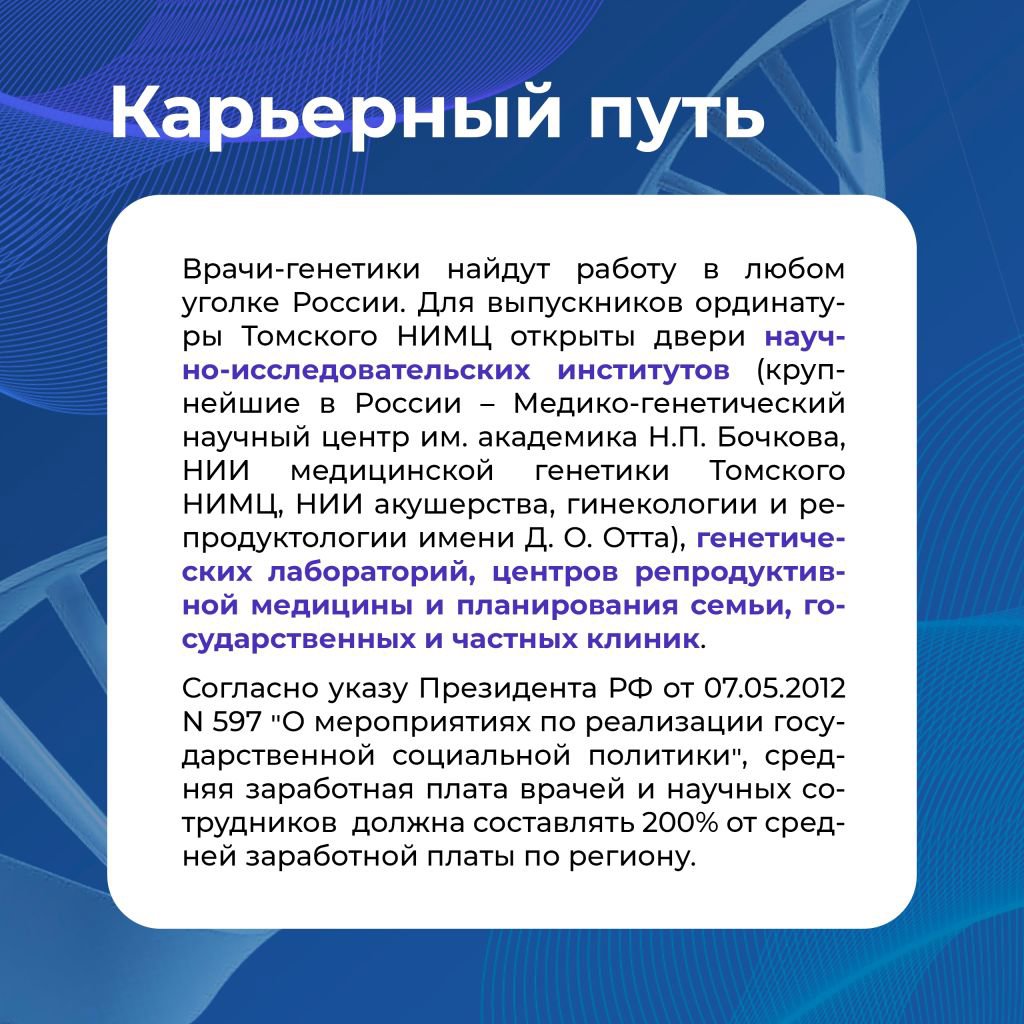 Карьерный путь

Врачи-генетики найдут работу в любом уголке России. Для выпускников ординатуры Томского НИМЦ открыты двери научно-исследовательских институтов (крупнейшие в России – Медико-генетический научный центр им. академика Н.П. Бочкова, НИИ медицинской генетики Томского НИМЦ, НИИ акушерства, гинекологии и репродуктологии имени Д. О. Отта), генетических лабораторий, центров репродуктивной медицины и планирования семьи, государственных и частных клиник.

Согласно указу Президента РФ от 07.05.2012 N 597 "О мероприятиях по реализации государственной социальной политики", средняя заработная плата врачей и научных сотрудников должна составлять 200% от средней заработной платы по региону.